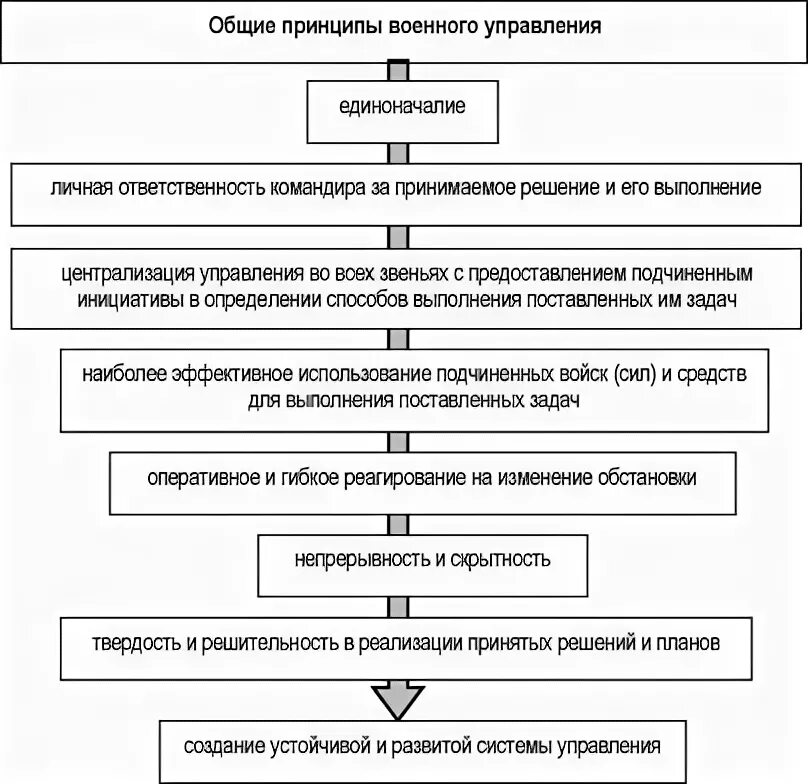 Общие принципы военного управления

единоначалие

личная ответственность командира за принимаемое решение и его выполнение

централизация управления во всех звеньях с предоставлением подчиненным инициативы в определении способов выполнения поставленных им задач

наиболее эффективное использование подчиненных войск (сил) и средств для выполнения поставленных задач

оперативное и гибкое реагирование на изменение обстановки

непрерывность и скрытность

твердость и решительность в реализации принятых решений и планов

создание устойчивой и развитой системы управления